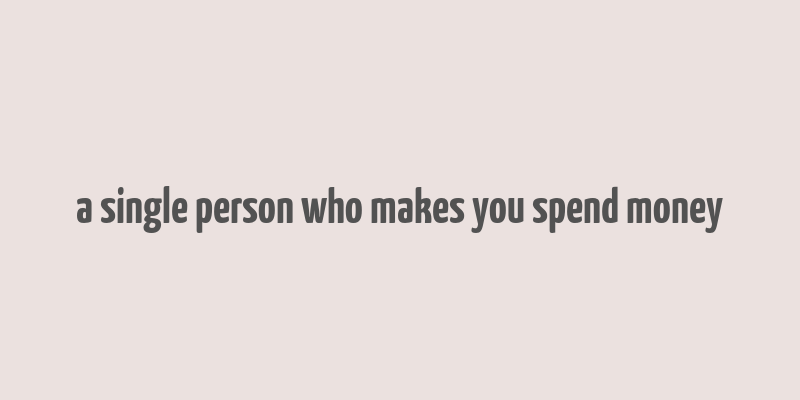 a single person who makes you spend money